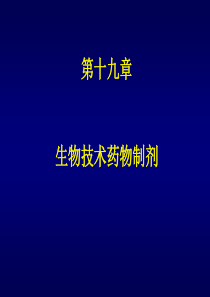 第十九章

生物技术药物制剂